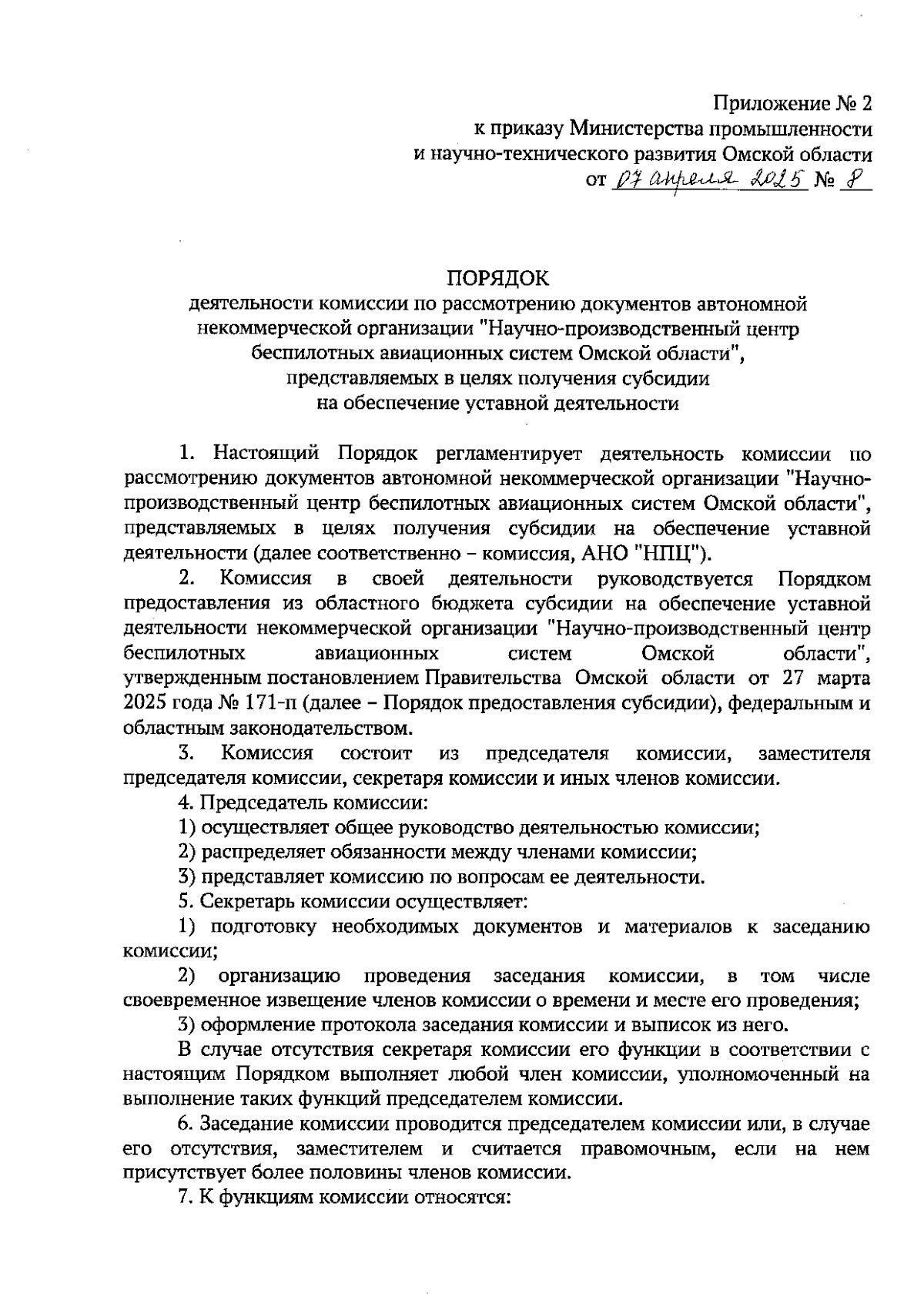 Приложение № 2
к приказу Министерства промышленности
и научно-технического развития Омской области
от 07 апреля 2025 № 8

ПОРЯДОК
деятельности комиссии по рассмотрению документов автономной некоммерческой организации "Научно-производственный центр беспилотных авиационных систем Омской области", представляемых в целях получения субсидии на обеспечение уставной деятельности

1. Настоящий Порядок регламентирует деятельность комиссии по рассмотрению документов автономной некоммерческой организации "Научно-производственный центр беспилотных авиационных систем Омской области", представляемых в целях получения субсидии на обеспечение уставной деятельности (далее соответственно – комиссия, АНО "НПЦ").

2. Комиссия в своей деятельности руководствуется Порядком предоставления из областного бюджета субсидии на обеспечение уставной деятельности некоммерческой организации "Научно-производственный центр беспилотных авиационных систем Омской области", утвержденным постановлением Правительства Омской области от 27 марта 2025 года № 171-п (далее – Порядок предоставления субсидии), федеральным и областным законодательством.

3. Комиссия состоит из председателя комиссии, заместителя председателя комиссии, секретаря комиссии и иных членов комиссии.

4. Председатель комиссии:

1) осуществляет общее руководство деятельностью комиссии;

2) распределяет обязанности между членами комиссии;

3) представляет комиссию по вопросам ее деятельности.

5. Секретарь комиссии осуществляет:

1) подготовку необходимых документов и материалов к заседанию комиссии;

2) организацию проведения заседания комиссии, в том числе своевременное извещение членов комиссии о времени и месте его проведения;

3) оформление протокола заседания комиссии и выписок из него.

В случае отсутствия секретаря комиссии его функции в соответствии с настоящим Порядком выполняет любой член комиссии, уполномоченный на выполнение таких функций председателем комиссии.

6. Заседание комиссии проводится председателем комиссии или, в случае его отсутствия, заместителем и считается правомочным, если на нем присутствует более половины членов комиссии.

7. К функциям комиссии относятся: